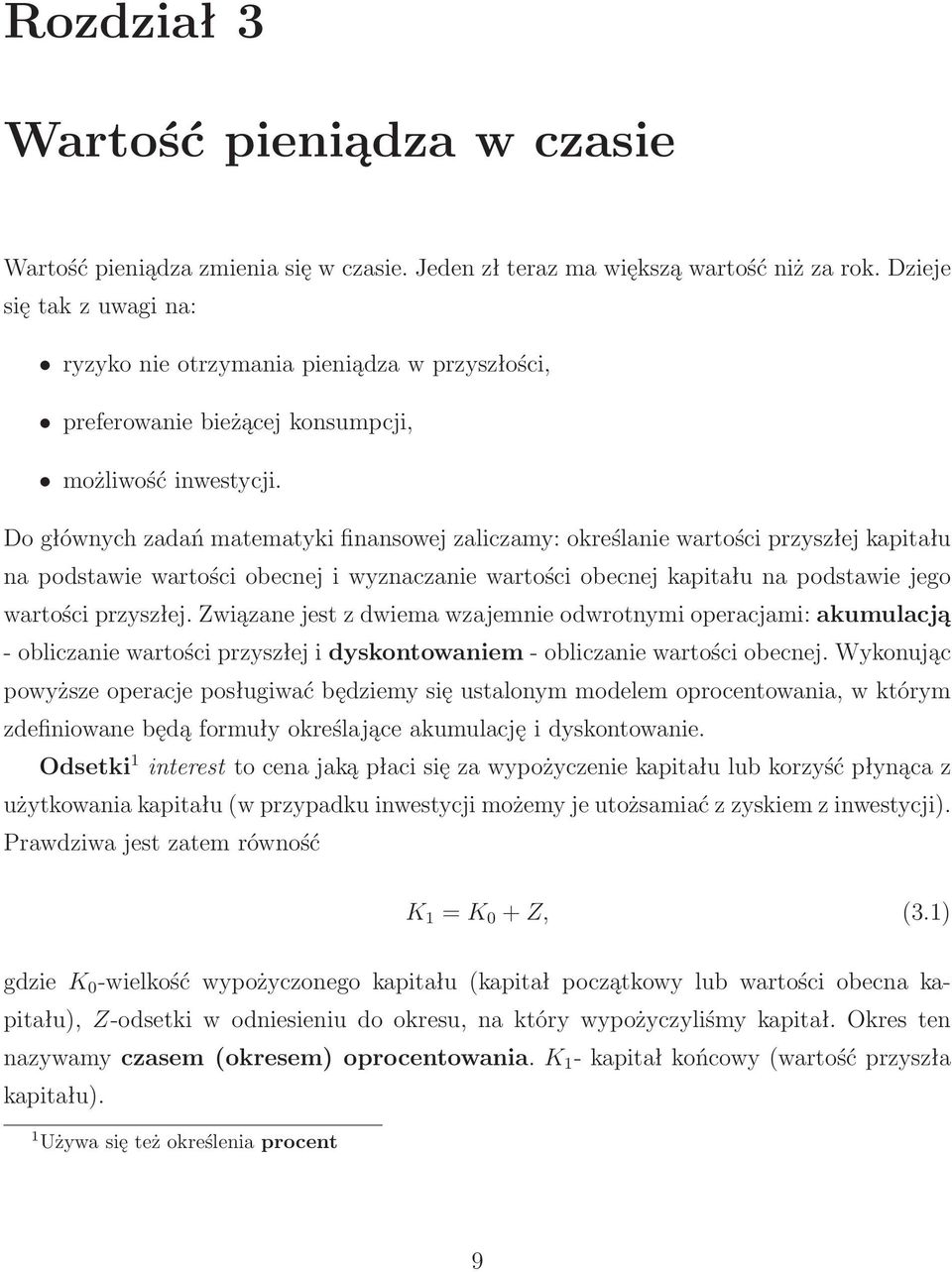 Rozdział 3

Wartość pieniądza w czasie

Wartość pieniądza zmienia się w czasie. Jeden zł teraz ma większą wartość niż za rok. Dzieje się tak z uwagi na:

• ryzyko nie otrzymania pieniądza w przyszłości,

• preferowanie bieżącej konsumpcji,

• możliwość inwestycji.

Do głównych zadań matematyki finansowej zaliczamy: określanie wartości przyszłej kapitału na podstawie wartości obecnej i wyznaczanie wartości obecnej kapitału na podstawie jego wartości przyszłej. Związane jest z dwiema wzajemnie odwrotnymi operacjami: akumulacją - obliczanie wartości przyszłej i dyskontowaniem - obliczanie wartości obecnej. Wykonując powyższe operacje posługiwać będziemy się ustalonym modelem oprocentowania, w którym zdefiniowane będą formuły określające akumulację i dyskontowanie.

Odsetki$^1$ interest to cena jaką płaci się za wypożyczenie kapitału lub korzyść płynąca z użytkowania kapitału (w przypadku inwestycji możemy je utożsamiać z zyskiem z inwestycji). Prawdziwa jest zatem równość

$K_1 = K_0 + Z,$ (3.1)

gdzie $K_0$-wielkość wypożyczonego kapitału (kapitał początkowy lub wartości obecna kapitału), $Z$-odsetki w odniesieniu do okresu, na który wypożyczyliśmy kapitał. Okres ten nazywamy czasem (okresem) oprocentowania. $K_1$- kapitał końcowy (wartość przyszła kapitału).

$^1$Używa się też określenia procent

9